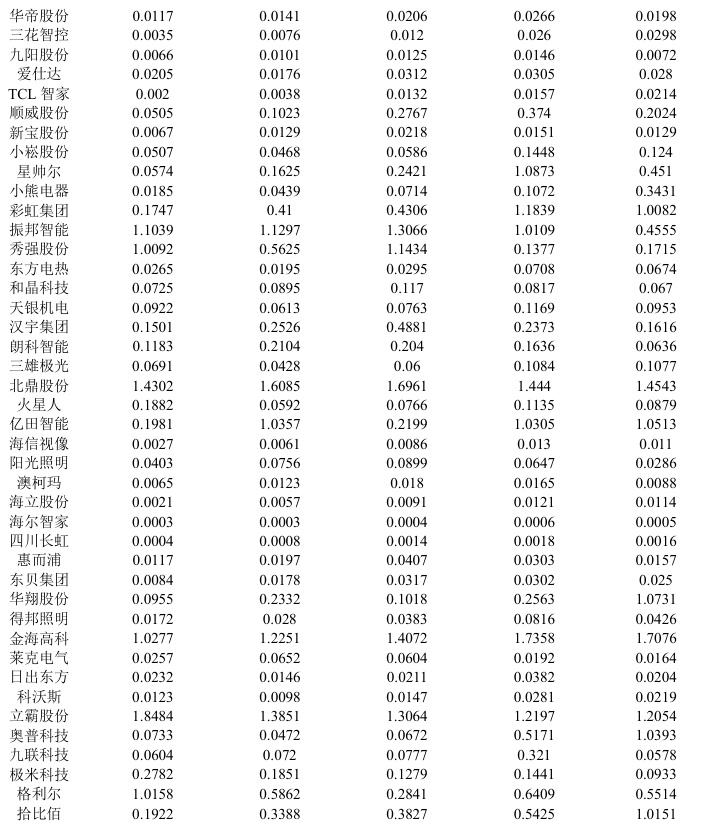 | 华帝股份 | 0.0117 | 0.0141 | 0.0206 | 0.0266 | 0.0198 |
|---|---|---|---|---|---|
| 三花智控 | 0.0035 | 0.0076 | 0.012 | 0.026 | 0.0298 |
| 九阳股份 | 0.0066 | 0.0101 | 0.0125 | 0.0146 | 0.0072 |
| 爱仕达 | 0.0205 | 0.0176 | 0.0312 | 0.0305 | 0.028 |
| TCL 智家 | 0.002 | 0.0038 | 0.0132 | 0.0157 | 0.0214 |
| 顺威股份 | 0.0505 | 0.1023 | 0.2767 | 0.374 | 0.2024 |
| 新宝股份 | 0.0067 | 0.0129 | 0.0218 | 0.0151 | 0.0129 |
| 小崧股份 | 0.0507 | 0.0468 | 0.0586 | 0.1448 | 0.124 |
| 星帅尔 | 0.0574 | 0.1625 | 0.2421 | 1.0873 | 0.451 |
| 小熊电器 | 0.0185 | 0.0439 | 0.0714 | 0.1072 | 0.3431 |
| 彩虹集团 | 0.1747 | 0.41 | 0.4306 | 1.1839 | 1.0082 |
| 振邦智能 | 1.1039 | 1.1297 | 1.3066 | 1.0109 | 0.4555 |
| 秀强股份 | 1.0092 | 0.5625 | 1.1434 | 0.1377 | 0.1715 |
| 东方电热 | 0.0265 | 0.0195 | 0.0295 | 0.0708 | 0.0674 |
| 和晶科技 | 0.0725 | 0.0895 | 0.117 | 0.0817 | 0.067 |
| 天银机电 | 0.0922 | 0.0613 | 0.0763 | 0.1169 | 0.0953 |
| 汉宇集团 | 0.1501 | 0.2526 | 0.4881 | 0.2373 | 0.1616 |
| 朗科智能 | 0.1183 | 0.2104 | 0.204 | 0.1636 | 0.0636 |
| 三雄极光 | 0.0691 | 0.0428 | 0.06 | 0.1084 | 0.1077 |
| 北鼎股份 | 1.4302 | 1.6085 | 1.6961 | 1.444 | 1.4543 |
| 火星人 | 0.1882 | 0.0592 | 0.0766 | 0.1135 | 0.0879 |
| 亿田智能 | 0.1981 | 1.0357 | 0.2199 | 1.0305 | 1.0513 |
| 海信视像 | 0.0027 | 0.0061 | 0.0086 | 0.013 | 0.011 |
| 阳光照明 | 0.0403 | 0.0756 | 0.0899 | 0.0647 | 0.0286 |
| 澳柯玛 | 0.0065 | 0.0123 | 0.018 | 0.0165 | 0.0088 |
| 海立股份 | 0.0021 | 0.0057 | 0.0091 | 0.0121 | 0.0114 |
| 海尔智家 | 0.0003 | 0.0003 | 0.0004 | 0.0006 | 0.0005 |
| 四川长虹 | 0.0004 | 0.0008 | 0.0014 | 0.0018 | 0.0016 |
| 惠而浦 | 0.0117 | 0.0197 | 0.0407 | 0.0303 | 0.0157 |
| 东贝集团 | 0.0084 | 0.0178 | 0.0317 | 0.0302 | 0.025 |
| 华翔股份 | 0.0955 | 0.2332 | 0.1018 | 0.2563 | 1.0731 |
| 得邦照明 | 0.0172 | 0.028 | 0.0383 | 0.0816 | 0.0426 |
| 金海高科 | 1.0277 | 1.2251 | 1.4072 | 1.7358 | 1.7076 |
| 莱克电气 | 0.0257 | 0.0652 | 0.0604 | 0.0192 | 0.0164 |
| 日出东方 | 0.0232 | 0.0146 | 0.0211 | 0.0382 | 0.0204 |
| 科沃斯 | 0.0123 | 0.0098 | 0.0147 | 0.0281 | 0.0219 |
| 立霸股份 | 1.8484 | 1.3851 | 1.3064 | 1.2197 | 1.2054 |
| 奥普科技 | 0.0733 | 0.0472 | 0.0672 | 0.5171 | 1.0393 |
| 九联科技 | 0.0604 | 0.072 | 0.0777 | 0.321 | 0.0578 |
| 极米科技 | 0.2782 | 0.1851 | 0.1279 | 0.1441 | 0.0933 |
| 格利尔 | 1.0158 | 0.5862 | 0.2841 | 0.6409 | 0.5514 |
| 拾比佰 | 0.1922 | 0.3388 | 0.3827 | 0.5425 | 1.0151 |